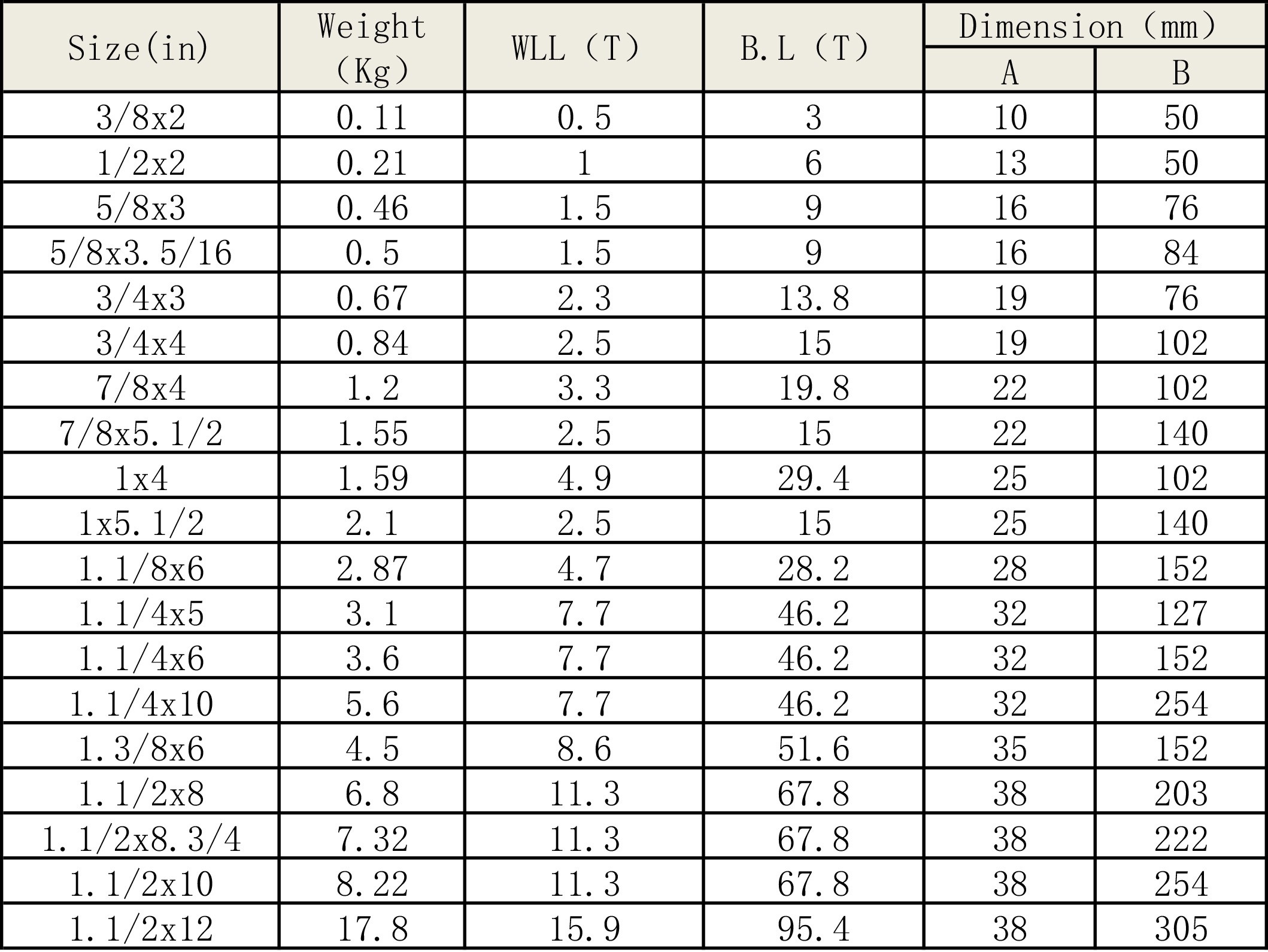 | Size(in) | Weight (Kg) | WLL (T) | B.L (T) | Dimension (mm) A | Dimension (mm) B |
|---|---|---|---|---|---|
| 3/8x2 | 0.11 | 0.5 | 3 | 10 | 50 |
| 1/2x2 | 0.21 | 1 | 6 | 13 | 50 |
| 5/8x3 | 0.46 | 1.5 | 9 | 16 | 76 |
| 5/8x3.5/16 | 0.5 | 1.5 | 9 | 16 | 84 |
| 3/4x3 | 0.67 | 2.3 | 13.8 | 19 | 76 |
| 3/4x4 | 0.84 | 2.5 | 15 | 19 | 102 |
| 7/8x4 | 1.2 | 3.3 | 19.8 | 22 | 102 |
| 7/8x5.1/2 | 1.55 | 2.5 | 15 | 22 | 140 |
| 1x4 | 1.59 | 4.9 | 29.4 | 25 | 102 |
| 1x5.1/2 | 2.1 | 2.5 | 15 | 25 | 140 |
| 1.1/8x6 | 2.87 | 4.7 | 28.2 | 28 | 152 |
| 1.1/4x5 | 3.1 | 7.7 | 46.2 | 32 | 127 |
| 1.1/4x6 | 3.6 | 7.7 | 46.2 | 32 | 152 |
| 1.1/4x10 | 5.6 | 7.7 | 46.2 | 32 | 254 |
| 1.3/8x6 | 4.5 | 8.6 | 51.6 | 35 | 152 |
| 1.1/2x8 | 6.8 | 11.3 | 67.8 | 38 | 203 |
| 1.1/2x8.3/4 | 7.32 | 11.3 | 67.8 | 38 | 222 |
| 1.1/2x10 | 8.22 | 11.3 | 67.8 | 38 | 254 |
| 1.1/2x12 | 17.8 | 15.9 | 95.4 | 38 | 305 |